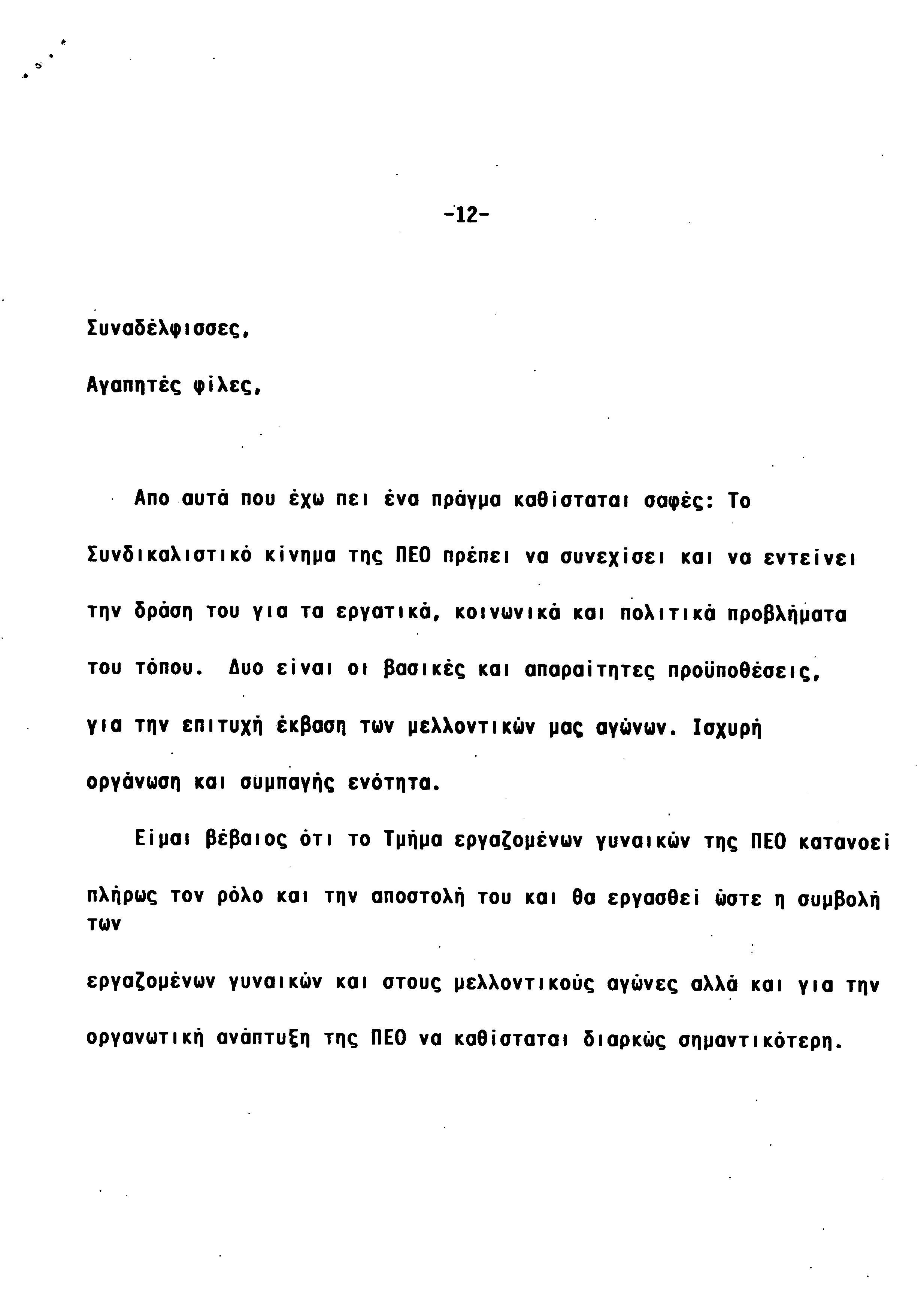 -12-

Συναδέλφισσες,

Αγαπητές φίλες,

Απο αυτά που έχω πει ένα πράγμα καθίσταται σαφές: Το Συνδικαλιστικό κίνημα της ΠΕΟ πρέπει να συνεχίσει και να εντείνει την δράση του για τα εργατικά, κοινωνικά και πολιτικά προβλήματα του τόπου. Δυο είναι οι βασικές και απαραίτητες προϋποθέσεις, για την επιτυχή έκβαση των μελλοντικών μας αγώνων. Ισχυρή οργάνωση και συμπαγής ενότητα.

Είμαι βέβαιος ότι το Τμήμα εργαζομένων γυναικών της ΠΕΟ κατανοεί πλήρως τον ρόλο και την αποστολή του και θα εργασθεί ώστε η συμβολή των εργαζομένων γυναικών και στους μελλοντικούς αγώνες αλλά και για την οργανωτική ανάπτυξη της ΠΕΟ να καθίσταται διαρκώς σημαντικότερη.